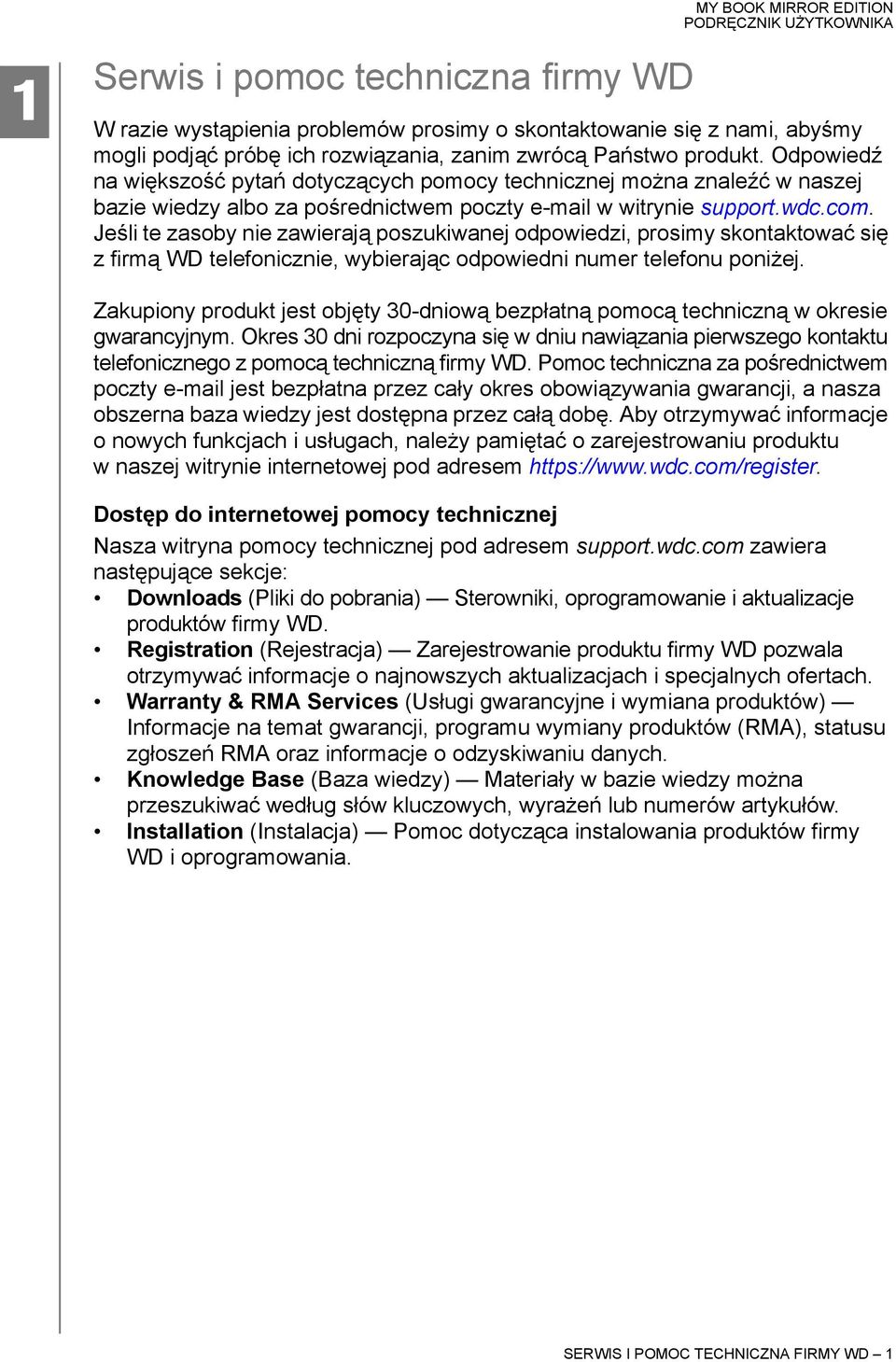 MY BOOK MIRROR EDITION
PODRĘCZNIK UŻYTKOWNIKA

1

Serwis i pomoc techniczna firmy WD

W razie wystąpienia problemów prosimy o skontaktowanie się z nami, abyśmy mogli podjąć próbę ich rozwiązania, zanim zwrócą Państwo produkt. Odpowiedź na większość pytań dotyczących pomocy technicznej można znaleźć w naszej bazie wiedzy albo za pośrednictwem poczty e-mail w witrynie support.wdc.com. Jeśli te zasoby nie zawierają poszukiwanej odpowiedzi, prosimy skontaktować się z firmą WD telefonicznie, wybierając odpowiedni numer telefonu poniżej.

Zakupiony produkt jest objęty 30-dniową bezpłatną pomocą techniczną w okresie gwarancyjnym. Okres 30 dni rozpoczyna się w dniu nawiązania pierwszego kontaktu telefonicznego z pomocą techniczną firmy WD. Pomoc techniczna za pośrednictwem poczty e-mail jest bezpłatna przez cały okres obowiązywania gwarancji, a nasza obszerna baza wiedzy jest dostępna przez całą dobę. Aby otrzymywać informacje o nowych funkcjach i usługach, należy pamiętać o zarejestrowaniu produktu w naszej witrynie internetowej pod adresem https://www.wdc.com/register.

Dostęp do internetowej pomocy technicznej

Nasza witryna pomocy technicznej pod adresem support.wdc.com zawiera następujące sekcje:
• Downloads (Pliki do pobrania) — Sterowniki, oprogramowanie i aktualizacje produktów firmy WD.
• Registration (Rejestracja) — Zarejestrowanie produktu firmy WD pozwala otrzymywać informacje o najnowszych aktualizacjach i specjalnych ofertach.
• Warranty & RMA Services (Usługi gwarancyjne i wymiana produktów) — Informacje na temat gwarancji, programu wymiany produktów (RMA), statusu zgłoszeń RMA oraz informacje o odzyskiwaniu danych.
• Knowledge Base (Baza wiedzy) — Materiały w bazie wiedzy można przeszukiwać według słów kluczowych, wyrażeń lub numerów artykułów.
• Installation (Instalacja) — Pomoc dotycząca instalowania produktów firmy WD i oprogramowania.

SERWIS I POMOC TECHNICZNA FIRMY WD – 1